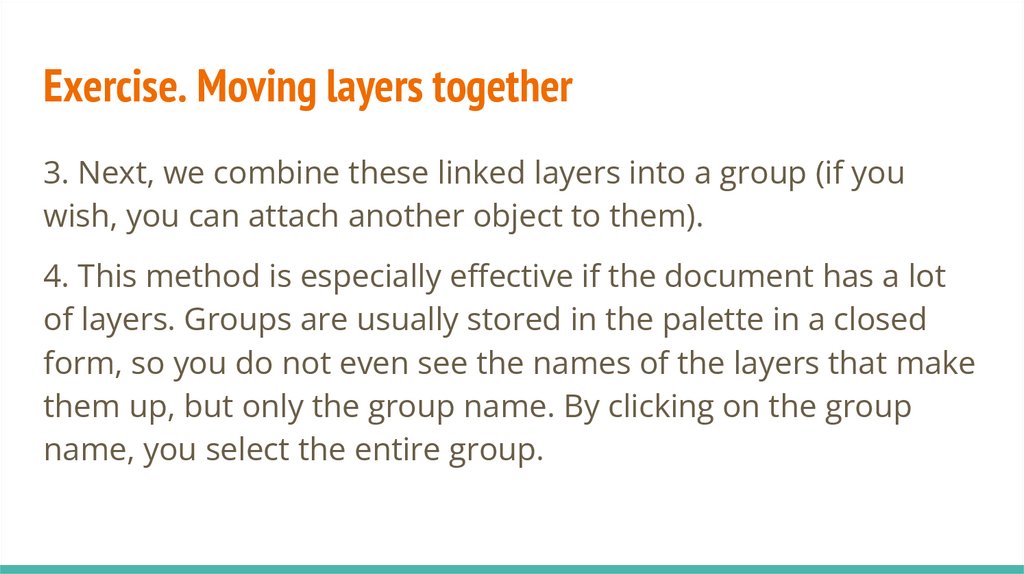 Exercise. Moving layers together

3. Next, we combine these linked layers into a group (if you wish, you can attach another object to them).

4. This method is especially effective if the document has a lot of layers. Groups are usually stored in the palette in a closed form, so you do not even see the names of the layers that make them up, but only the group name. By clicking on the group name, you select the entire group.